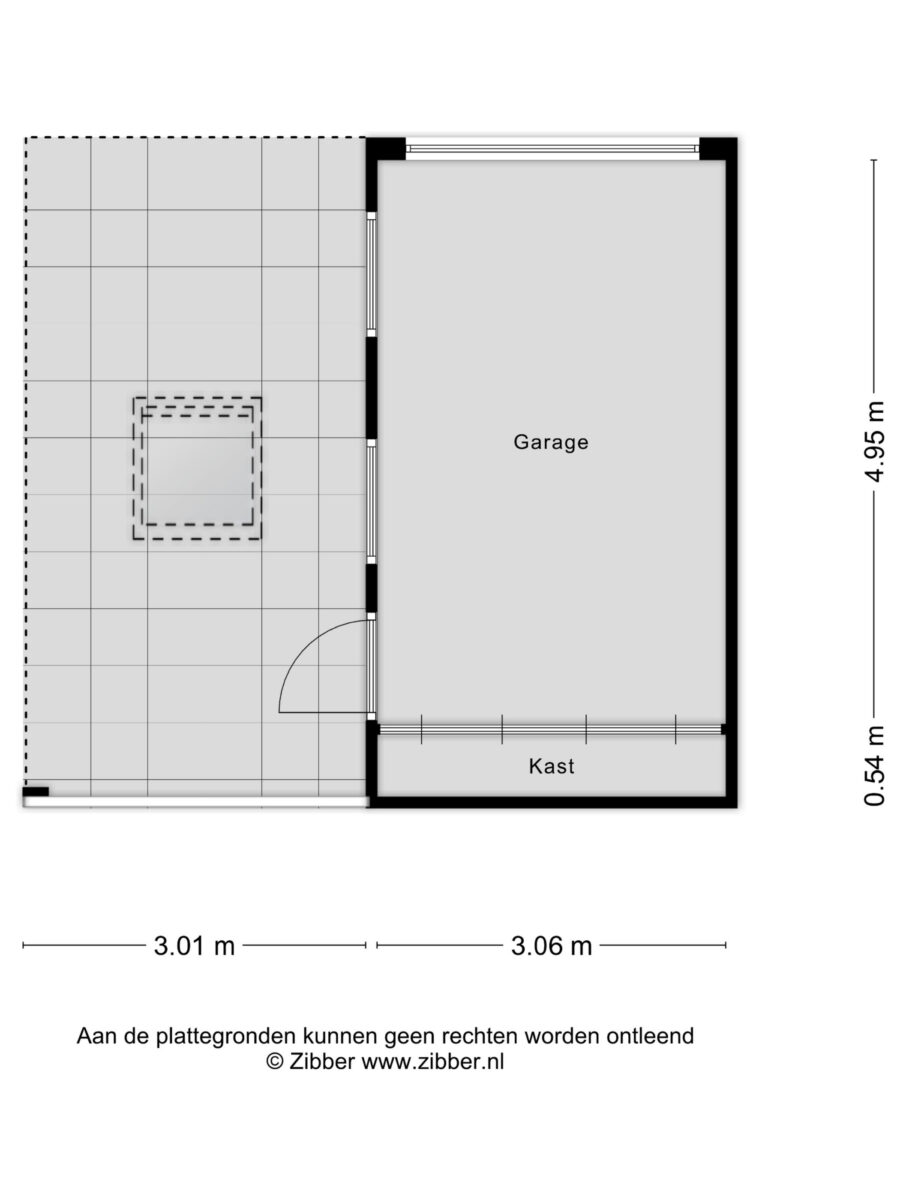 Garage

Kast

4.95 m

0.54 m

3.01 m

3.06 m

Aan de plattegronden kunnen geen rechten worden ontleend
© Zibber www.zibber.nl